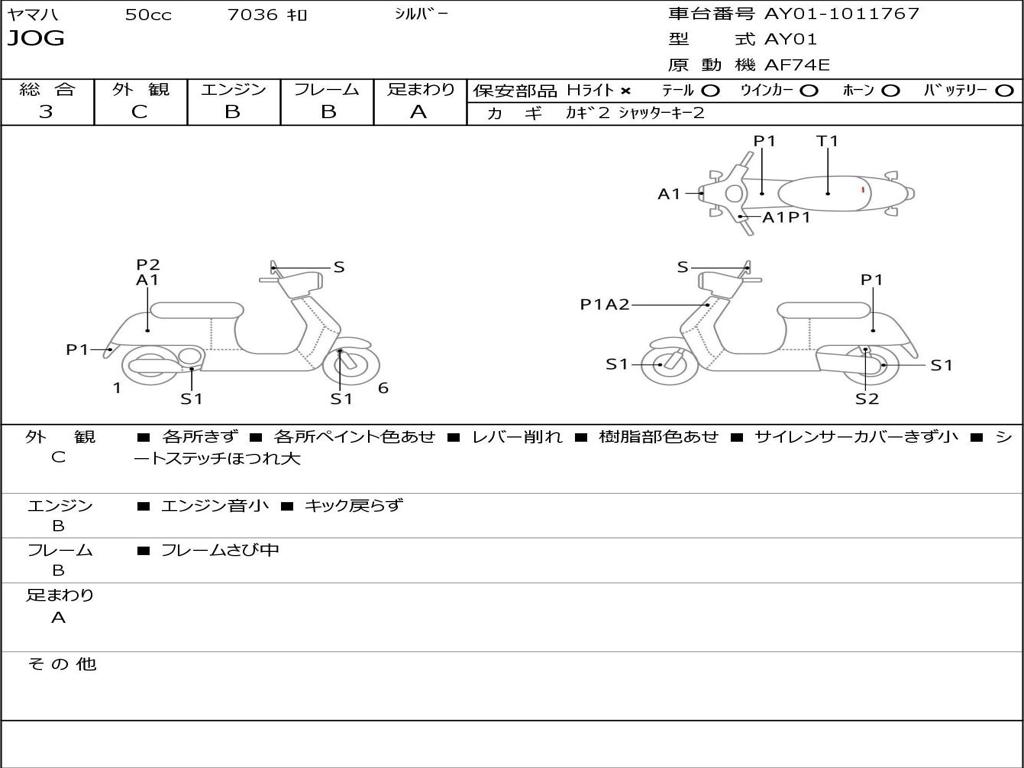 ヤマハ 50cc 7036 ｷﾛ ｼﾙﾊﾞｰ
JOG

車台番号 AY01-1011767
型 式 AY01
原 動 機 AF74E

| 総 合 | 外 観 | エンジン | フレーム | 足まわり |
|---|---|---|---|---|
| 3 | C | B | B | A |

保安部品 Hﾗｲﾄ × ﾃｰﾙ ○ ｳｲﾝｶｰ ○ ﾎｰﾝ ○ ﾊﾞｯﾃﾘｰ ○
カ ギ ｶｷﾞ2 ｼｬｯﾀｰｷｰ2

P1 T1
A1
A1P1

P2
A1
S
P1
1
S1
S1
6

S
P1A2
P1
S1
S1
S2

外 観
C
■ 各所きず ■ 各所ペイント色あせ ■ レバー削れ ■ 樹脂部色あせ ■ サイレンサーカバーきず小 ■ シートステッチほつれ大

エンジン
B
■ エンジン音小 ■ キック戻らず

フレーム
B
■ フレームさび中

足まわり
A

そ の 他